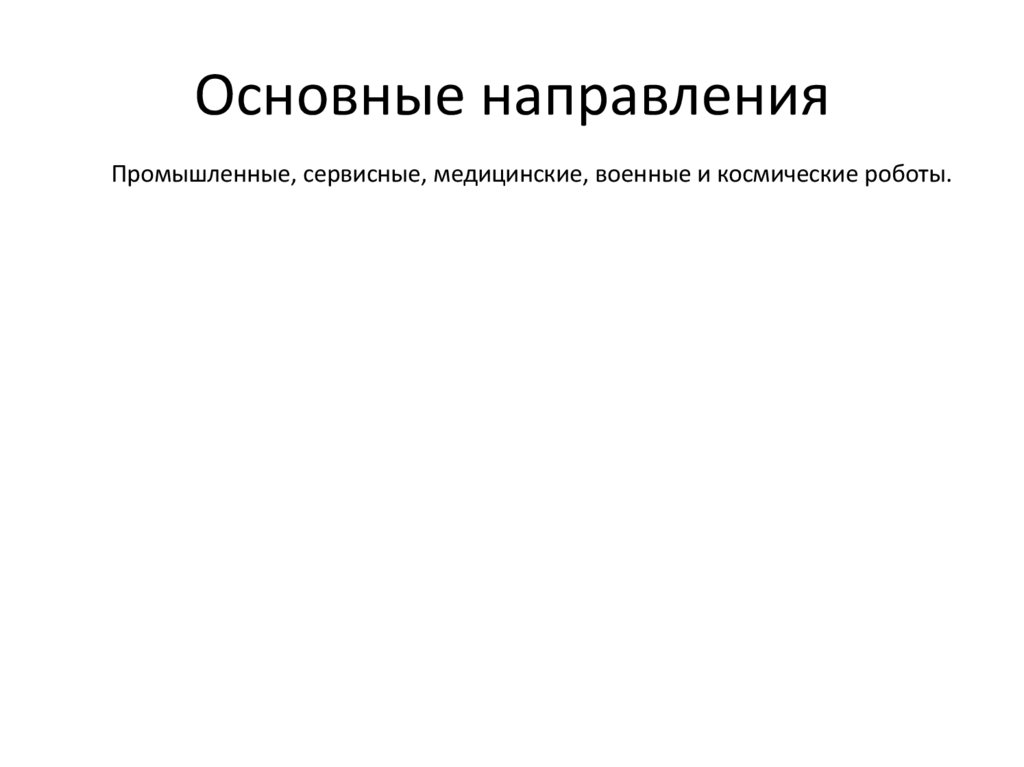 Основные направления

Промышленные, сервисные, медицинские, военные и космические роботы.